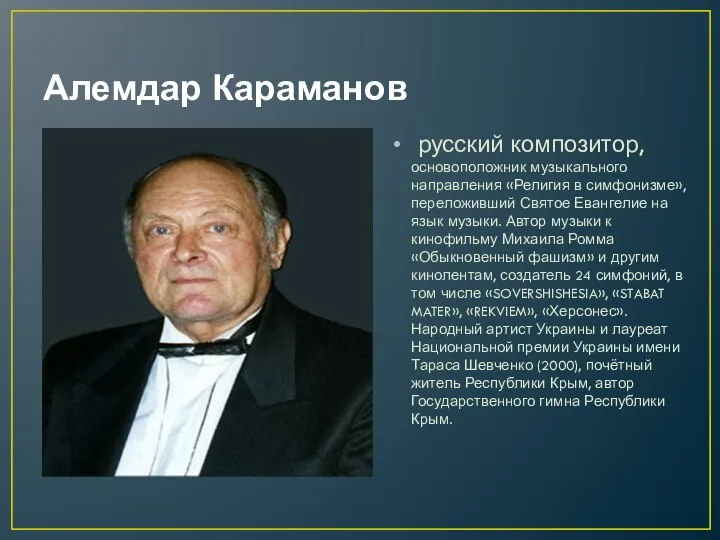 Алемдар Караманов

• русский композитор, основоположник музыкального направления «Религия в симфонизме», переложивший Святое Евангелие на язык музыки. Автор музыки к кинофильму Михаила Ромма «Обыкновенный фашизм» и другим кинолентам, создатель 24 симфоний, в том числе «SOVERSHISHESIA», «STABAT MATER», «REKVIEM», «Херсонес». Народный артист Украины и лауреат Национальной премии Украины имени Тараса Шевченко (2000), почётный житель Республики Крым, автор Государственного гимна Республики Крым.